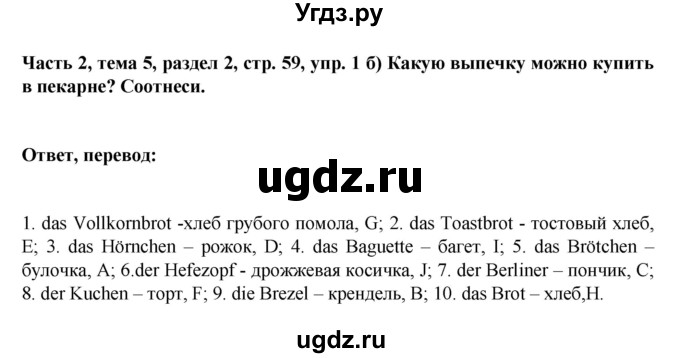 Угдз.ру

Часть 2, тема 5, раздел 2, стр. 59, упр. 1 б) Какую выпечку можно купить в пекарне? Соотнеси.

Ответ, перевод:

ugdz.ru

1. das Vollkornbrot -хлеб грубого помола, G; 2. das Toastbrot - тостовый хлеб, E; 3. das Hörnchen – рожок, D; 4. das Baguette – багет, I; 5. das Brötchen – булочка, A; 6.der Hefezopf - дрожжевая косичка, J; 7. der Berliner – пончик, C; 8. der Kuchen – торт, F; 9. die Brezel – крендель, B; 10. das Brot – хлеб,H.

ugdz.ru